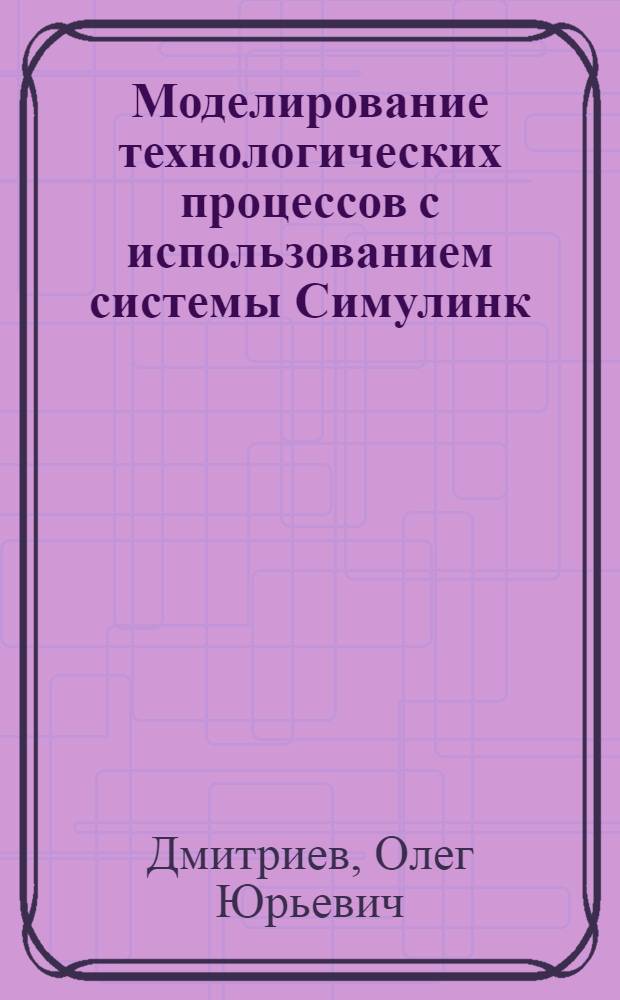 Моделирование технологических процессов с использованием системы Симулинк

Дмитриев, Олег Юрьевич